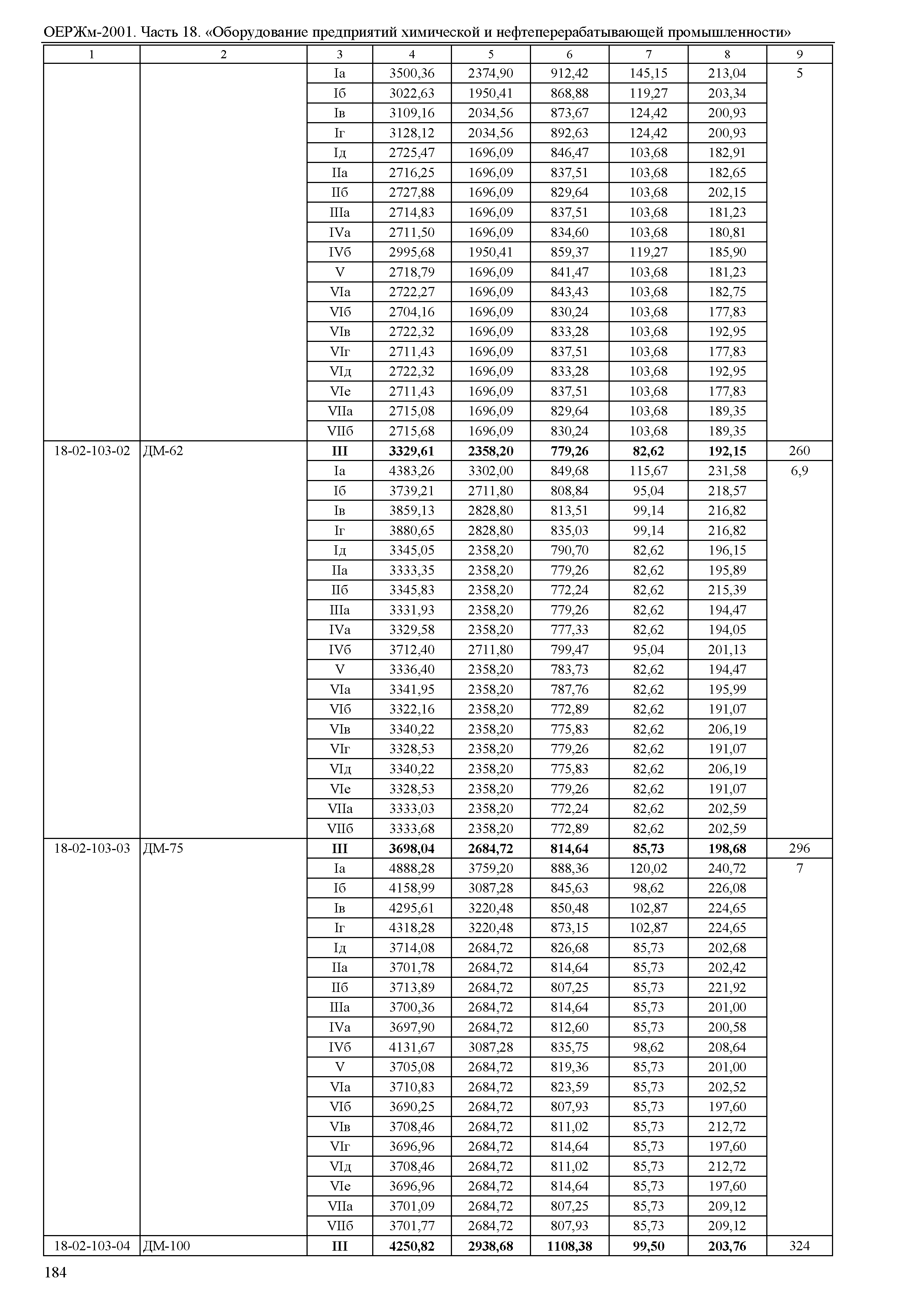 ОЕРЖм-2001. Часть 18. «Оборудование предприятий химической и нефтеперерабатывающей промышленности»

| 1 | 2 | 3 | 4 | 5 | 6 | 7 | 8 | 9 |
|---|---|---|---|---|---|---|---|---|
| | | Iа | 3500,36 | 2374,90 | 912,42 | 145,15 | 213,04 | 5 |
| | | Iб | 3022,63 | 1950,41 | 868,88 | 119,27 | 203,34 | |
| | | Iв | 3109,16 | 2034,56 | 873,67 | 124,42 | 200,93 | |
| | | Iг | 3128,12 | 2034,56 | 892,63 | 124,42 | 200,93 | |
| | | Iд | 2725,47 | 1696,09 | 846,47 | 103,68 | 182,91 | |
| | | IIа | 2716,25 | 1696,09 | 837,51 | 103,68 | 182,65 | |
| | | IIб | 2727,88 | 1696,09 | 829,64 | 103,68 | 202,15 | |
| | | IIIа | 2714,83 | 1696,09 | 837,51 | 103,68 | 181,23 | |
| | | IVа | 2711,50 | 1696,09 | 834,60 | 103,68 | 180,81 | |
| | | IVб | 2995,68 | 1950,41 | 859,37 | 119,27 | 185,90 | |
| | | V | 2718,79 | 1696,09 | 841,47 | 103,68 | 181,23 | |
| | | VIа | 2722,27 | 1696,09 | 843,43 | 103,68 | 182,75 | |
| | | VIб | 2704,16 | 1696,09 | 830,24 | 103,68 | 177,83 | |
| | | VIв | 2722,32 | 1696,09 | 833,28 | 103,68 | 192,95 | |
| | | VIг | 2711,43 | 1696,09 | 837,51 | 103,68 | 177,83 | |
| | | VIд | 2722,32 | 1696,09 | 833,28 | 103,68 | 192,95 | |
| | | VIе | 2711,43 | 1696,09 | 837,51 | 103,68 | 177,83 | |
| | | VIIа | 2715,08 | 1696,09 | 829,64 | 103,68 | 189,35 | |
| | | VIIб | 2715,68 | 1696,09 | 830,24 | 103,68 | 189,35 | |
| 18-02-103-02 | ДМ-62 | **III** | **3329,61** | **2358,20** | **779,26** | **82,62** | **192,15** | 260 |
| | | Iа | 4383,26 | 3302,00 | 849,68 | 115,67 | 231,58 | 6,9 |
| | | Iб | 3739,21 | 2711,80 | 808,84 | 95,04 | 218,57 | |
| | | Iв | 3859,13 | 2828,80 | 813,51 | 99,14 | 216,82 | |
| | | Iг | 3880,65 | 2828,80 | 835,03 | 99,14 | 216,82 | |
| | | Iд | 3345,05 | 2358,20 | 790,70 | 82,62 | 196,15 | |
| | | IIа | 3333,35 | 2358,20 | 779,26 | 82,62 | 195,89 | |
| | | IIб | 3345,83 | 2358,20 | 772,24 | 82,62 | 215,39 | |
| | | IIIа | 3331,93 | 2358,20 | 779,26 | 82,62 | 194,47 | |
| | | IVа | 3329,58 | 2358,20 | 777,33 | 82,62 | 194,05 | |
| | | IVб | 3712,40 | 2711,80 | 799,47 | 95,04 | 201,13 | |
| | | V | 3336,40 | 2358,20 | 783,73 | 82,62 | 194,47 | |
| | | VIа | 3341,95 | 2358,20 | 787,76 | 82,62 | 195,99 | |
| | | VIб | 3322,16 | 2358,20 | 772,89 | 82,62 | 191,07 | |
| | | VIв | 3340,22 | 2358,20 | 775,83 | 82,62 | 206,19 | |
| | | VIг | 3328,53 | 2358,20 | 779,26 | 82,62 | 191,07 | |
| | | VIд | 3340,22 | 2358,20 | 775,83 | 82,62 | 206,19 | |
| | | VIе | 3328,53 | 2358,20 | 779,26 | 82,62 | 191,07 | |
| | | VIIа | 3333,03 | 2358,20 | 772,24 | 82,62 | 202,59 | |
| | | VIIб | 3333,68 | 2358,20 | 772,89 | 82,62 | 202,59 | |
| 18-02-103-03 | ДМ-75 | **III** | **3698,04** | **2684,72** | **814,64** | **85,73** | **198,68** | 296 |
| | | Iа | 4888,28 | 3759,20 | 888,36 | 120,02 | 240,72 | 7 |
| | | Iб | 4158,99 | 3087,28 | 845,63 | 98,62 | 226,08 | |
| | | Iв | 4295,61 | 3220,48 | 850,48 | 102,87 | 224,65 | |
| | | Iг | 4318,28 | 3220,48 | 873,15 | 102,87 | 224,65 | |
| | | Iд | 3714,08 | 2684,72 | 826,68 | 85,73 | 202,68 | |
| | | IIа | 3701,78 | 2684,72 | 814,64 | 85,73 | 202,42 | |
| | | IIб | 3713,89 | 2684,72 | 807,25 | 85,73 | 221,92 | |
| | | IIIа | 3700,36 | 2684,72 | 814,64 | 85,73 | 201,00 | |
| | | IVа | 3697,90 | 2684,72 | 812,60 | 85,73 | 200,58 | |
| | | IVб | 4131,67 | 3087,28 | 835,75 | 98,62 | 208,64 | |
| | | V | 3705,08 | 2684,72 | 819,36 | 85,73 | 201,00 | |
| | | VIа | 3710,83 | 2684,72 | 823,59 | 85,73 | 202,52 | |
| | | VIб | 3690,25 | 2684,72 | 807,93 | 85,73 | 197,60 | |
| | | VIв | 3708,46 | 2684,72 | 811,02 | 85,73 | 212,72 | |
| | | VIг | 3696,96 | 2684,72 | 814,64 | 85,73 | 197,60 | |
| | | VIд | 3708,46 | 2684,72 | 811,02 | 85,73 | 212,72 | |
| | | VIе | 3696,96 | 2684,72 | 814,64 | 85,73 | 197,60 | |
| | | VIIа | 3701,09 | 2684,72 | 807,25 | 85,73 | 209,12 | |
| | | VIIб | 3701,77 | 2684,72 | 807,93 | 85,73 | 209,12 | |
| 18-02-103-04 | ДМ-100 | **III** | **4250,82** | **2938,68** | **1108,38** | **99,50** | **203,76** | 324 |

184